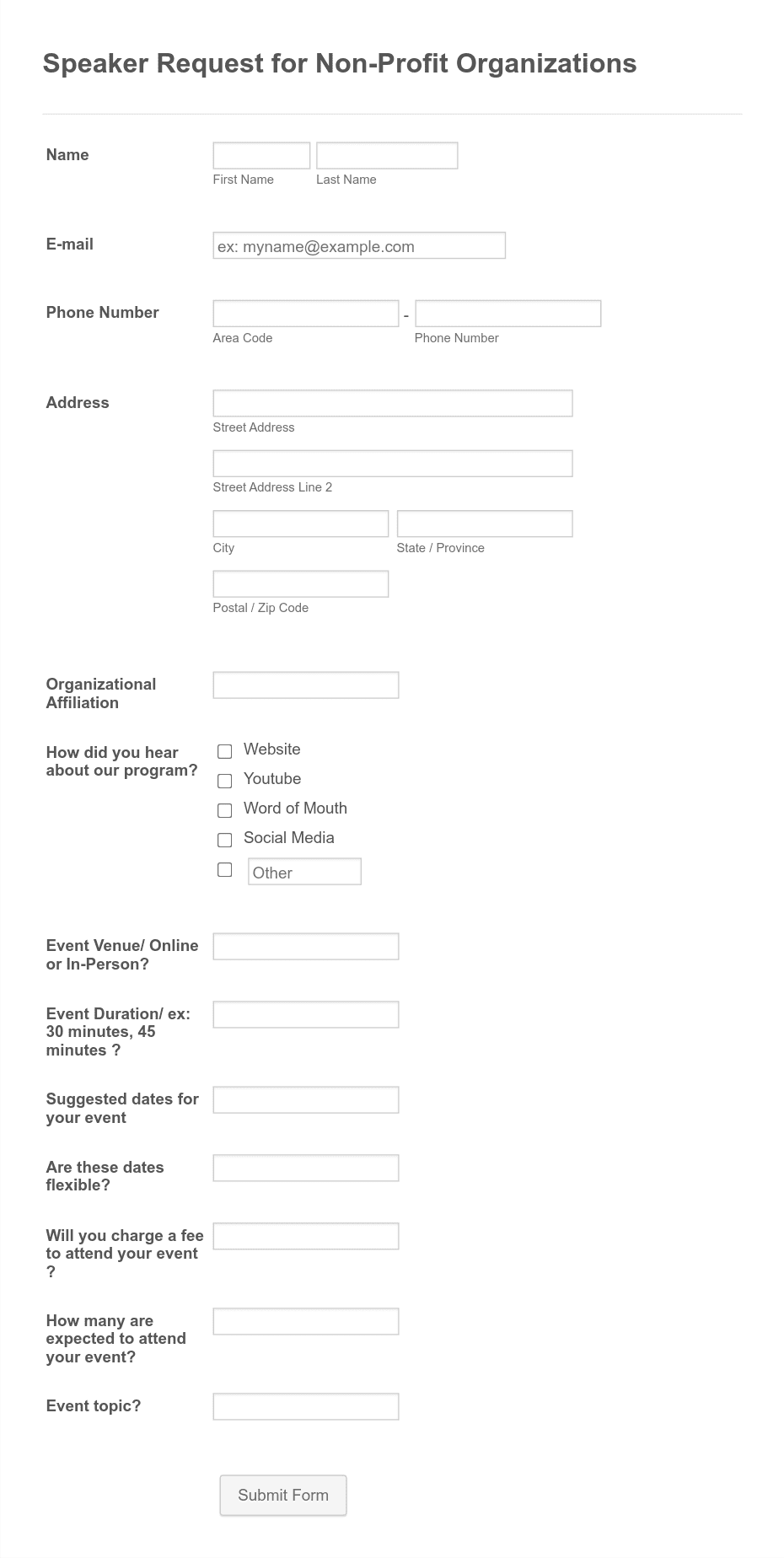 Speaker Request for Non-Profit Organizations

Name
First Name
Last Name

E-mail
ex: myname@example.com

Phone Number
-
Area Code
Phone Number

Address
Street Address
Street Address Line 2
City
State / Province
Postal / Zip Code

Organizational Affiliation

How did you hear about our program?
Website
Youtube
Word of Mouth
Social Media
Other

Event Venue/ Online or In-Person?

Event Duration/ ex: 30 minutes, 45 minutes ?

Suggested dates for your event

Are these dates flexible?

Will you charge a fee to attend your event ?

How many are expected to attend your event?

Event topic?

Submit Form